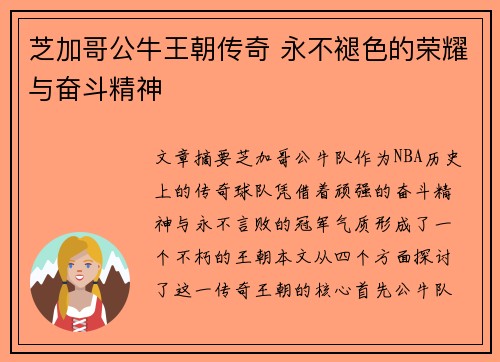 芝加哥公牛王朝传奇 永不褪色的荣耀与奋斗精神

文章摘要芝加哥公牛队作为NBA历史上的传奇球队凭借着顽强的奋斗精神与永不言败的冠军气质形成了一个不朽的王朝本文从四个方面探讨了这一传奇王朝的核心首先公牛队